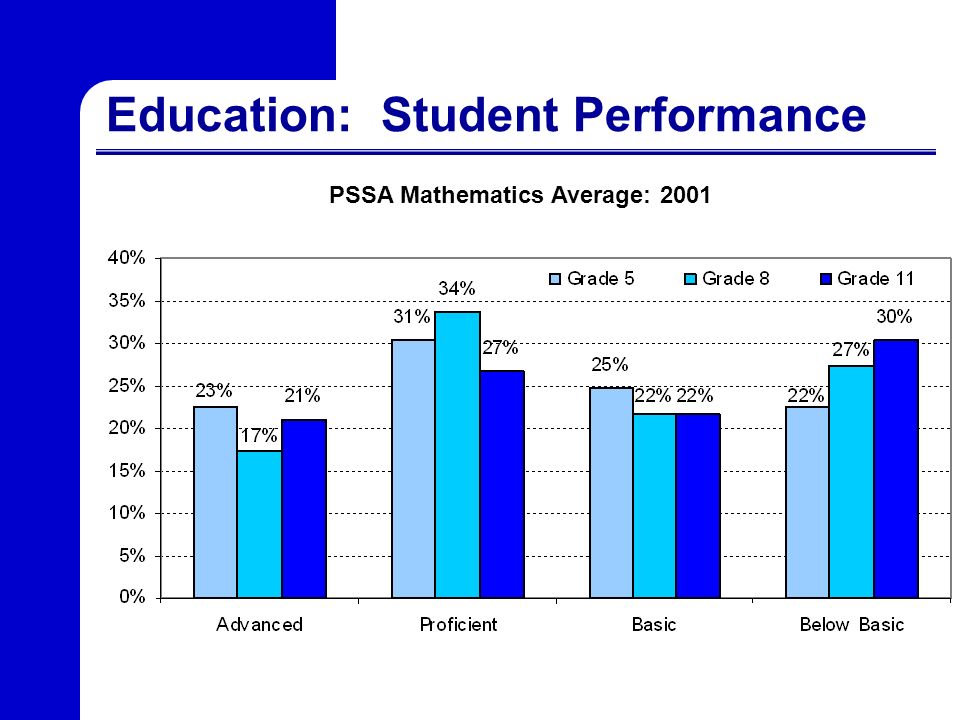 Education: Student Performance

PSSA Mathematics Average: 2001

40%
35%
30%
25%
20%
15%
10%
5%
0%

Grade 5 Grade 8 Grade 11

23% 17% 21%
31% 34% 27%
25% 22% 22%
22% 27% 30%

Advanced Proficient Basic Below Basic